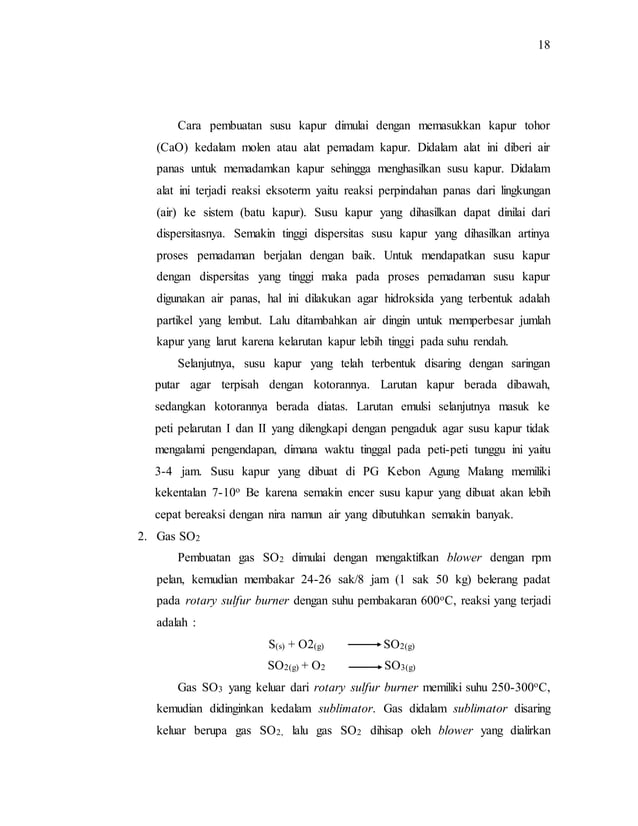 18

Cara pembuatan susu kapur dimulai dengan memasukkan kapur tohor (CaO) kedalam molen atau alat pemadam kapur. Didalam alat ini diberi air panas untuk memadamkan kapur sehingga menghasilkan susu kapur. Didalam alat ini terjadi reaksi eksoterm yaitu reaksi perpindahan panas dari lingkungan (air) ke sistem (batu kapur). Susu kapur yang dihasilkan dapat dinilai dari dispersitasnya. Semakin tinggi dispersitas susu kapur yang dihasilkan artinya proses pemadaman berjalan dengan baik. Untuk mendapatkan susu kapur dengan dispersitas yang tinggi maka pada proses pemadaman susu kapur digunakan air panas, hal ini dilakukan agar hidroksida yang terbentuk adalah partikel yang lembut. Lalu ditambahkan air dingin untuk memperbesar jumlah kapur yang larut karena kelarutan kapur lebih tinggi pada suhu rendah.

Selanjutnya, susu kapur yang telah terbentuk disaring dengan saringan putar agar terpisah dengan kotorannya. Larutan kapur berada dibawah, sedangkan kotorannya berada diatas. Larutan emulsi selanjutnya masuk ke peti pelarutan I dan II yang dilengkapi dengan pengaduk agar susu kapur tidak mengalami pengendapan, dimana waktu tinggal pada peti-peti tunggu ini yaitu 3-4 jam. Susu kapur yang dibuat di PG Kebon Agung Malang memiliki kekentalan 7-10$^o$ Be karena semakin encer susu kapur yang dibuat akan lebih cepat bereaksi dengan nira namun air yang dibutuhkan semakin banyak.

2. Gas $SO_2$

Pembuatan gas $SO_2$ dimulai dengan mengaktifkan blower dengan rpm pelan, kemudian membakar 24-26 sak/8 jam (1 sak 50 kg) belerang padat pada rotary sulfur burner dengan suhu pembakaran 600$^o$C, reaksi yang terjadi adalah :

$S_{(s)} + O2_{(g)} \longrightarrow SO_{2(g)}$

$SO_{2(g)} + O_2 \longrightarrow SO_{3(g)}$

Gas $SO_3$ yang keluar dari rotary sulfur burner memiliki suhu 250-300$^o$C, kemudian didinginkan kedalam sublimator. Gas didalam sublimator disaring keluar berupa gas $SO_2$, lalu gas $SO_2$ dihisap oleh blower yang dialirkan